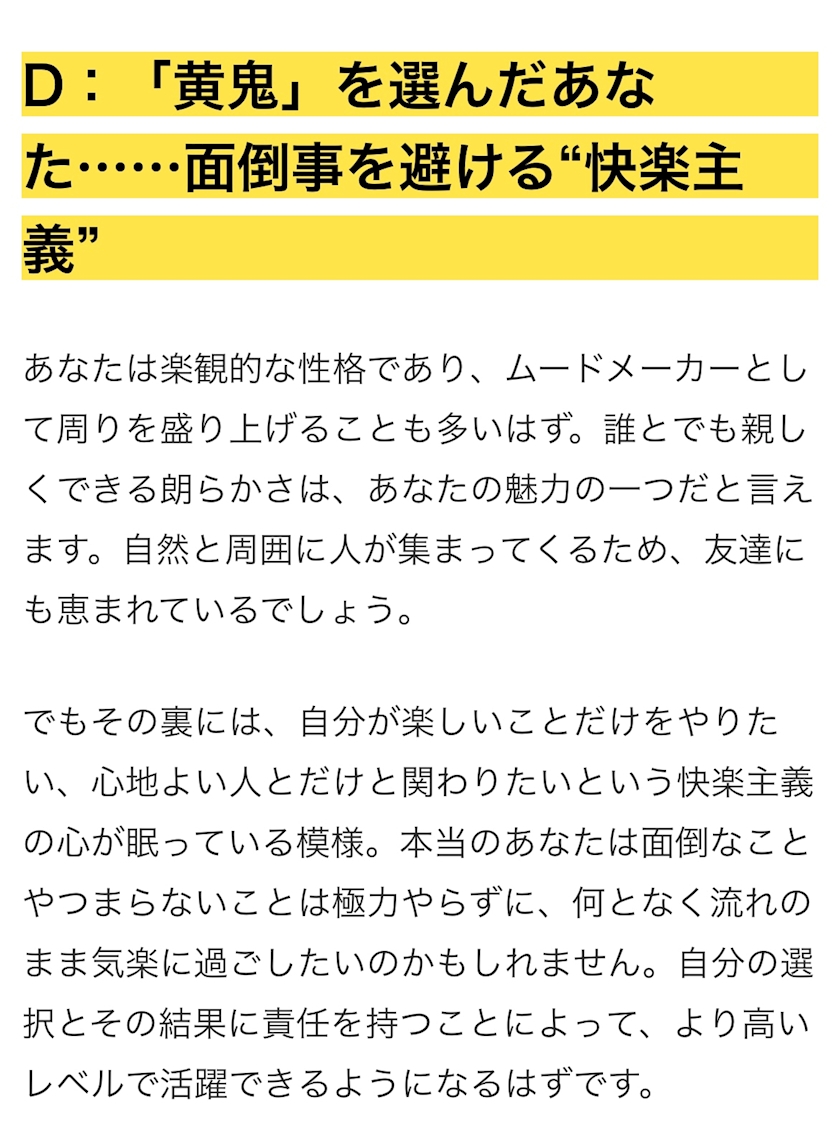 D：「黄鬼」を選んだあなた……面倒事を避ける“快楽主義”

あなたは楽観的な性格であり、ムードメーカーとして周りを盛り上げることも多いはず。誰とでも親しくできる朗らかさは、あなたの魅力の一つだと言えます。自然と周囲に人が集まってくるため、友達にも恵まれているでしょう。

でもその裏には、自分が楽しいことだけをやりたい、心地よい人とだけと関わりたいという快楽主義の心が眠っている模様。本当のあなたは面倒なことやつまらないことは極力やらずに、何となく流れのまま気楽に過ごしたいのかもしれません。自分の選択とその結果に責任を持つことによって、より高いレベルで活躍できるようになるはずです。